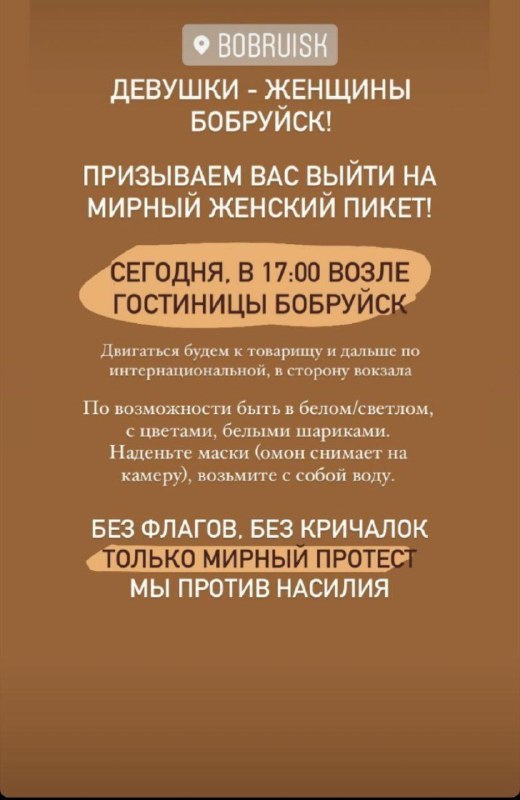 BOBRUISK

ДЕВУШКИ - ЖЕНЩИНЫ БОБРУЙСК!

ПРИЗЫВАЕМ ВАС ВЫЙТИ НА МИРНЫЙ ЖЕНСКИЙ ПИКЕТ!

СЕГОДНЯ, В 17:00 ВОЗЛЕ ГОСТИНИЦЫ БОБРУЙСК

Двигаться будем к товарищу и дальше по интернациональной, в сторону вокзала

По возможности быть в белом/светлом, с цветами, белыми шариками. Наденьте маски (омон снимает на камеру), возьмите с собой воду.

БЕЗ ФЛАГОВ, БЕЗ КРИЧАЛОК
ТОЛЬКО МИРНЫЙ ПРОТЕСТ
МЫ ПРОТИВ НАСИЛИЯ